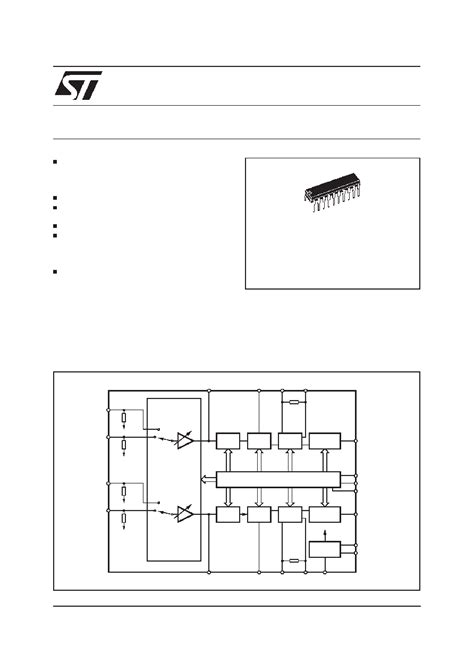 ST